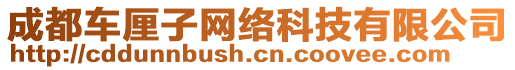 成都车厘子网络科技有限公司
http://cddunnbush.cn.coovee.com